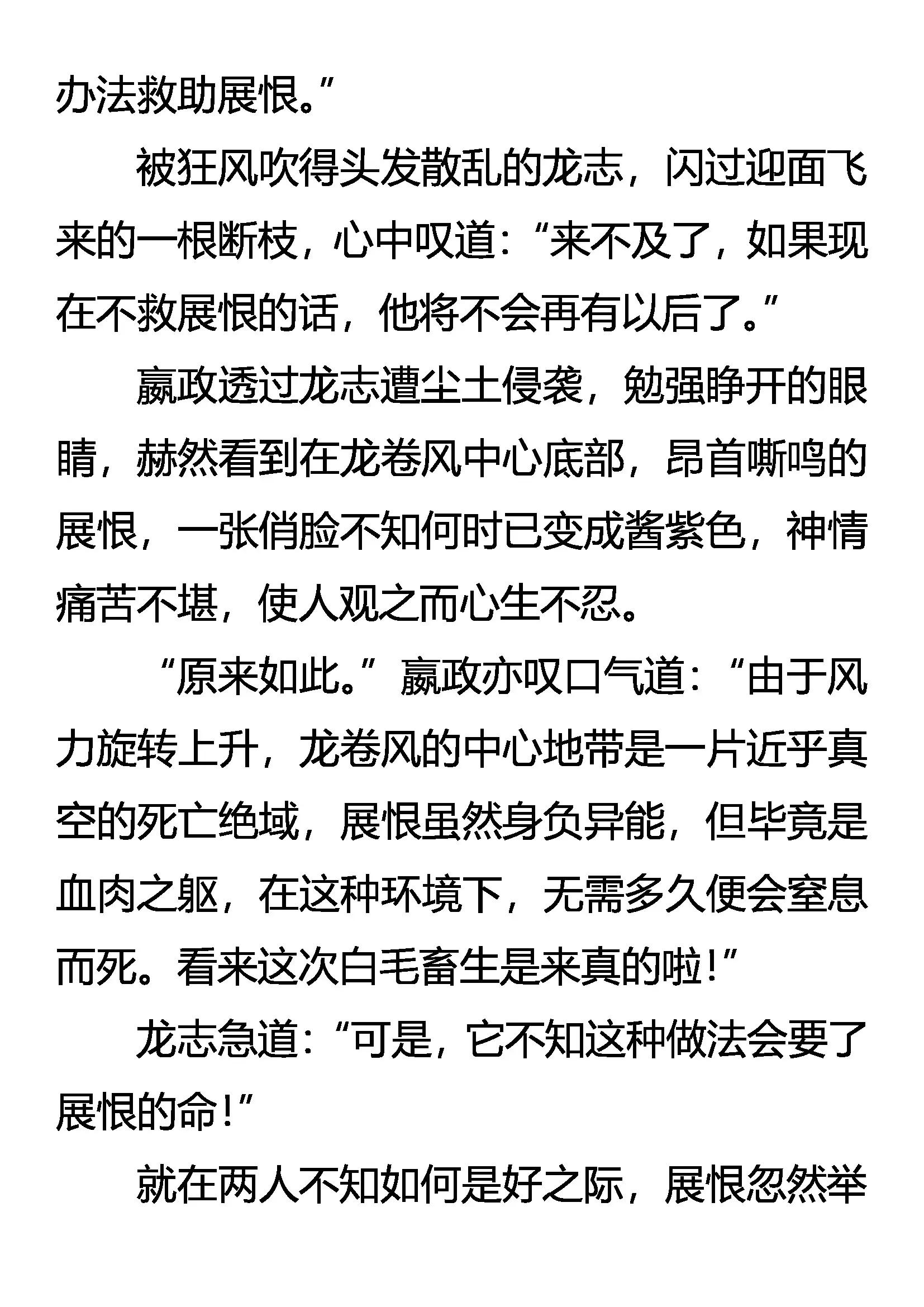 办法救助展恨。”

被狂风吹得头发散乱的龙志，闪过迎面飞来的一根断枝，心中叹道：“来不及了，如果现在不救展恨的话，他将不会再有以后了。”

嬴政透过龙志遭尘土侵袭，勉强睁开的眼睛，赫然看到在龙卷风中心底部，昂首嘶鸣的展恨，一张俏脸不知何时已变成酱紫色，神情痛苦不堪，使人观之而心生不忍。

“原来如此。”嬴政亦叹口气道：“由于风力旋转上升，龙卷风的中心地带是一片近乎真空的死亡绝域，展恨虽然身负异能，但毕竟是血肉之躯，在这种环境下，无需多久便会窒息而死。看来这次白毛畜生是来真的啦！”

龙志急道：“可是，它不知这种做法会要了展恨的命！”

就在两人不知如何是好之际，展恨忽然举